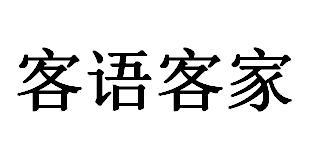 客语客家